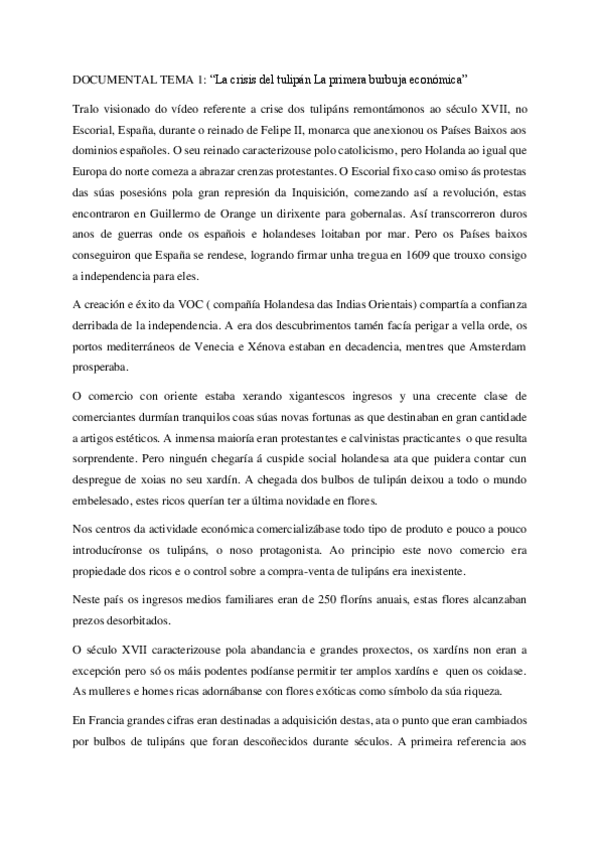 DOCUMENTAL TEMA 1: “La crisis del tulipán La primera burbuja económica”

Tralo visionado do vídeo referente a crise dos tulipáns remontámonos ao século XVII, no Escorial, España, durante o reinado de Felipe II, monarca que anexionou os Países Baixos aos dominios españoles. O seu reinado caracterizouse polo catolicismo, pero Holanda ao igual que Europa do norte comeza a abrazar crenzas protestantes. O Escorial fixo caso omiso ás protestas das súas posesións pola gran represión da Inquisición, comezando así a revolución, estas encontraron en Guillermo de Orange un dirixente para gobernalas. Así transcorreron duros anos de guerras onde os españois e holandeses loitaban por mar. Pero os Países baixos conseguiron que España se rendese, logrando firmar unha tregua en 1609 que trouxo consigo a independencia para eles.

A creación e éxito da VOC ( compañía Holandesa das Indias Orientais) compartía a confianza derribada de la independencia. A era dos descubrimentos tamén facía perigar a vella orde, os portos mediterráneos de Venecia e Xénova estaban en decadencia, mentres que Amsterdam prosperaba.

O comercio con oriente estaba xerando xigantescos ingresos y una crecente clase de comerciantes durmían tranquilos coas súas novas fortunas as que destinaban en gran cantidade a artigos estéticos. A inmensa maioría eran protestantes e calvinistas practicantes o que resulta sorprendente. Pero ninguén chegaría á cuspide social holandesa ata que puidera contar cun despregue de xoias no seu xardín. A chegada dos bulbos de tulipán deixou a todo o mundo embelesado, estes ricos querían ter a última novidade en flores.

Nos centros da actividade económica comercializábase todo tipo de produto e pouco a pouco introducíronse os tulipáns, o noso protagonista. Ao principio este novo comercio era propiedade dos ricos e o control sobre a compra-venta de tulipáns era inexistente.

Neste país os ingresos medios familiares eran de 250 floríns anuais, estas flores alcanzaban prezos desorbitados.

O século XVII caracterizouse pola abandancia e grandes proxectos, os xardíns non eran a excepción pero só os máis podentes podíanse permitir ter amplos xardíns e quen os coidase. As mulleres e homes ricas adornábanse con flores exóticas como símbolo da súa riqueza.

En Francia grandes cifras eran destinadas a adquisición destas, ata o punto que eran cambiados por bulbos de tulipáns que foran descoñecidos durante séculos. A primeira referencia aos